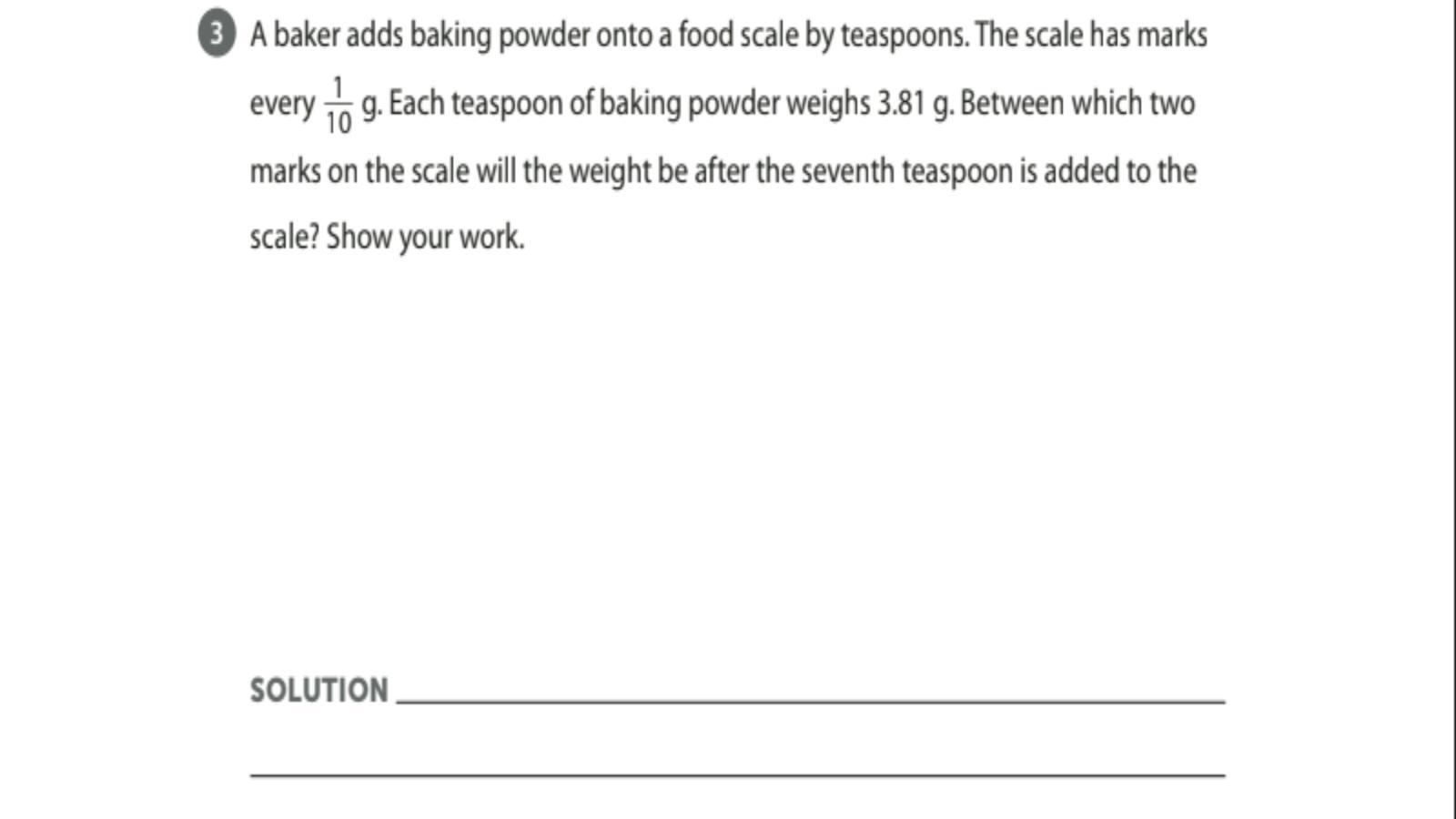 3 A baker adds baking powder onto a food scale by teaspoons. The scale has marks every $\frac{1}{10}$ g. Each teaspoon of baking powder weighs 3.81 g. Between which two marks on the scale will the weight be after the seventh teaspoon is added to the scale? Show your work.

SOLUTION